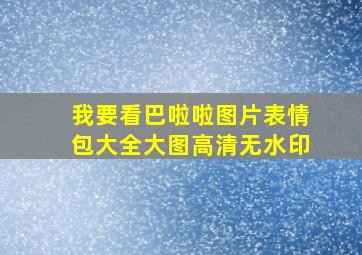 我要看巴啦啦图片表情包大全大图高清无水印